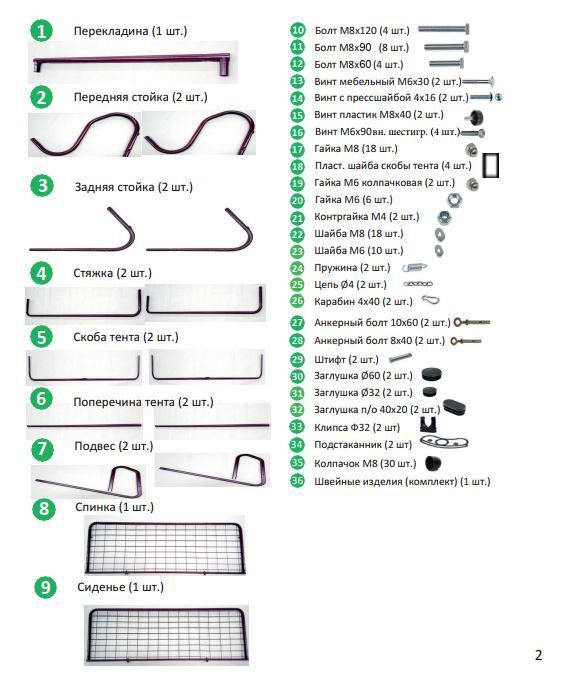 1 Перекладина (1 шт.)

2 Передняя стойка (2 шт.)

3 Задняя стойка (2 шт.)

4 Стяжка (2 шт.)

5 Скоба тента (2 шт.)

6 Поперечина тента (2 шт.)

7 Подвес (2 шт.)

8 Спинка (1 шт.)

9 Сиденье (1 шт.)

10 Болт М8х120 (4 шт.)
11 Болт М8х90 (8 шт.)
12 Болт М8х60 (4 шт.)
13 Винт мебельный М6х30 (2 шт.)
14 Винт с прессшайбой 4х16 (2 шт.)
15 Винт пластик М8х40 (2 шт.)
16 Винт М6х90вн. шестигр. (4 шт.)
17 Гайка М8 (18 шт.)
18 Пласт. шайба скобы тента (4 шт.)
19 Гайка М6 колпачковая (2 шт.)
20 Гайка М6 (6 шт.)
21 Контргайка М4 (2 шт.)
22 Шайба М8 (18 шт.)
23 Шайба М6 (10 шт.)
24 Пружина (2 шт.)
25 Цепь Ø4 (2 шт.)
26 Карабин 4х40 (2 шт.)
27 Анкерный болт 10х60 (2 шт.)
28 Анкерный болт 8х40 (2 шт.)
29 Штифт (2 шт.)
30 Заглушка Ø60 (2 шт.)
31 Заглушка Ø32 (2 шт.)
32 Заглушка п/о 40х20 (2 шт.)
33 Клипса Ф32 (2 шт)
34 Подстаканник (2 шт)
35 Колпачок М8 (30 шт.)
36 Швейные изделия (комплект) (1 шт.)

2